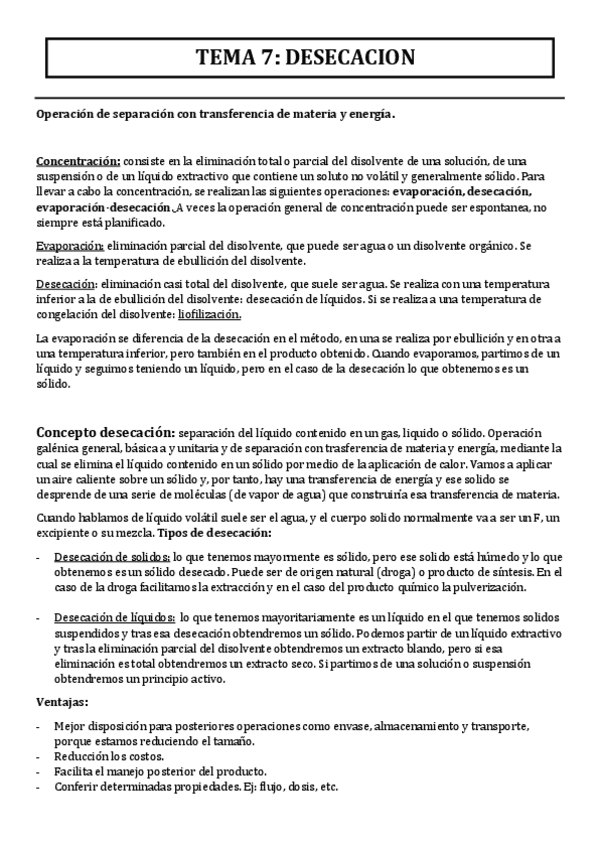 TEMA 7: DESECACION

Operación de separación con transferencia de materia y energía.

Concentración: consiste en la eliminación total o parcial del disolvente de una solución, de una suspensión o de un líquido extractivo que contiene un soluto no volátil y generalmente sólido. Para llevar a cabo la concentración, se realizan las siguientes operaciones: evaporación, desecación, evaporación-desecación. A veces la operación general de concentración puede ser espontanea, no siempre está planificado.

Evaporación: eliminación parcial del disolvente, que puede ser agua o un disolvente orgánico. Se realiza a la temperatura de ebullición del disolvente.

Desecación: eliminación casi total del disolvente, que suele ser agua. Se realiza con una temperatura inferior a la de ebullición del disolvente: desecación de líquidos. Si se realiza a una temperatura de congelación del disolvente: liofilización.

La evaporación se diferencia de la desecación en el método, en una se realiza por ebullición y en otra a una temperatura inferior, pero también en el producto obtenido. Cuando evaporamos, partimos de un líquido y seguimos teniendo un líquido, pero en el caso de la desecación lo que obtenemos es un sólido.

Concepto desecación: separación del líquido contenido en un gas, liquido o sólido. Operación galénica general, básica a y unitaria y de separación con trasferencia de materia y energía, mediante la cual se elimina el líquido contenido en un sólido por medio de la aplicación de calor. Vamos a aplicar un aire caliente sobre un sólido y, por tanto, hay una transferencia de energía y ese solido se desprende de una serie de moléculas (de vapor de agua) que construiría esa transferencia de materia.

Cuando hablamos de líquido volátil suele ser el agua, y el cuerpo solido normalmente va a ser un F, un excipiente o su mezcla. Tipos de desecación:

- Desecación de solidos: lo que tenemos mayormente es sólido, pero ese solido está húmedo y lo que obtenemos es un sólido desecado. Puede ser de origen natural (droga) o producto de síntesis. En el caso de la droga facilitamos la extracción y en el caso del producto químico la pulverización.

- Desecación de líquidos: lo que tenemos mayoritariamente es un líquido en el que tenemos solidos suspendidos y tras esa desecación obtendremos un sólido. Podemos partir de un líquido extractivo y tras la eliminación parcial del disolvente obtendremos un extracto blando, pero si esa eliminación es total obtendremos un extracto seco. Si partimos de una solución o suspensión obtendremos un principio activo.

Ventajas:

- Mejor disposición para posteriores operaciones como envase, almacenamiento y transporte, porque estamos reduciendo el tamaño.
- Reducción los costos.
- Facilita el manejo posterior del producto.
- Conferir determinadas propiedades. Ej: flujo, dosis, etc.